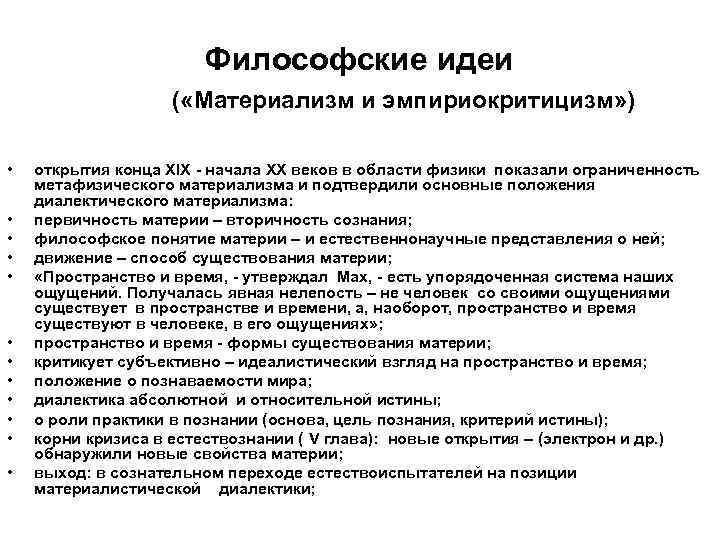 Философские идеи
(«Материализм и эмпириокритицизм»)

• открытия конца XIX - начала XX веков в области физики показали ограниченность метафизического материализма и подтвердили основные положения диалектического материализма:
• первичность материи – вторичность сознания;
• философское понятие материи – и естественнонаучные представления о ней;
• движение – способ существования материи;
• «Пространство и время, - утверждал Мах, - есть упорядоченная система наших ощущений. Получалась явная нелепость – не человек со своими ощущениями существует в пространстве и времени, а, наоборот, пространство и время существуют в человеке, в его ощущениях»;
• пространство и время - формы существования материи;
• критикует субъективно – идеалистический взгляд на пространство и время;
• положение о познаваемости мира;
• диалектика абсолютной и относительной истины;
• о роли практики в познании (основа, цель познания, критерий истины);
• корни кризиса в естествознании ( V глава): новые открытия – (электрон и др.) обнаружили новые свойства материи;
• выход: в сознательном переходе естествоиспытателей на позиции материалистической диалектики;